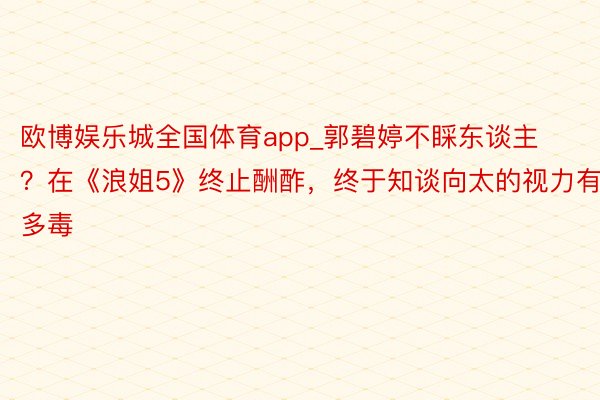 欧博娱乐城全国体育app_郭碧婷不睬东谈主？在《浪姐5》终止酬酢，终于知谈向太的视力有多毒